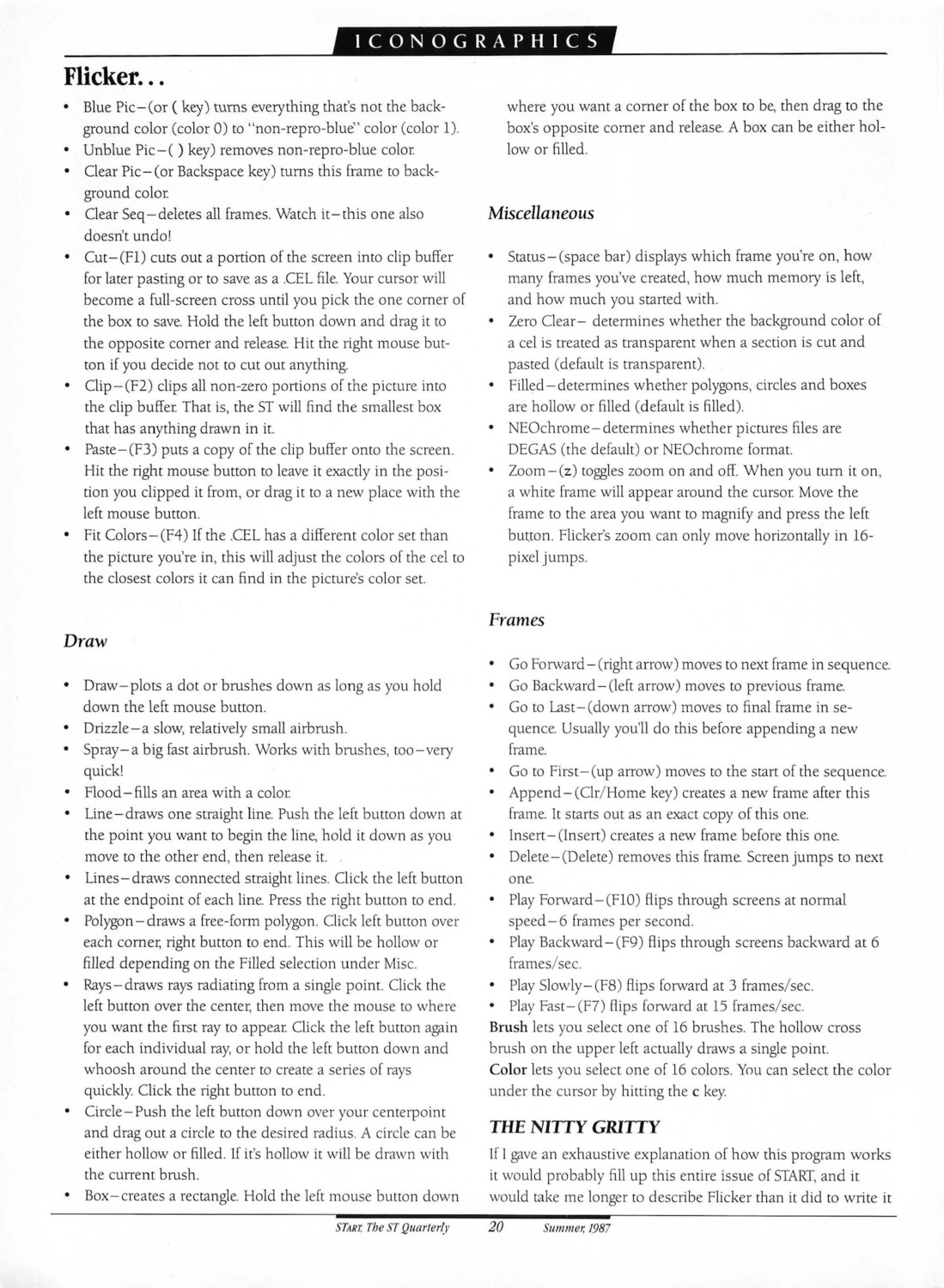 ICONOGRAPHICS

Flicker...

• Blue Pic–(or ( key) turns everything that's not the background color (color 0) to "non-repro-blue" color (color 1).
• Unblue Pic–( ) key) removes non-repro-blue color.
• Clear Pic–(or Backspace key) turns this frame to background color.
• Clear Seq–deletes all frames. Watch it–this one also doesn't undo!
• Cut–(F1) cuts out a portion of the screen into clip buffer for later pasting or to save as a .CEL file. Your cursor will become a full-screen cross until you pick the one corner of the box to save. Hold the left button down and drag it to the opposite corner and release. Hit the right mouse button if you decide not to cut out anything.
• Clip–(F2) clips all non-zero portions of the picture into the clip buffer. That is, the ST will find the smallest box that has anything drawn in it.
• Paste–(F3) puts a copy of the clip buffer onto the screen. Hit the right mouse button to leave it exactly in the position you clipped it from, or drag it to a new place with the left mouse button.
• Fit Colors–(F4) If the .CEL has a different color set than the picture you're in, this will adjust the colors of the cel to the closest colors it can find in the picture's color set.

Draw

• Draw–plots a dot or brushes down as long as you hold down the left mouse button.
• Drizzle–a slow, relatively small airbrush.
• Spray–a big fast airbrush. Works with brushes, too–very quick!
• Flood–fills an area with a color.
• Line–draws one straight line. Push the left button down at the point you want to begin the line, hold it down as you move to the other end, then release it.
• Lines–draws connected straight lines. Click the left button at the endpoint of each line. Press the right button to end.
• Polygon–draws a free-form polygon. Click left button over each corner, right button to end. This will be hollow or filled depending on the Filled selection under Misc.
• Rays–draws rays radiating from a single point. Click the left button over the center, then move the mouse to where you want the first ray to appear. Click the left button again for each individual ray, or hold the left button down and whoosh around the center to create a series of rays quickly. Click the right button to end.
• Circle–Push the left button down over your centerpoint and drag out a circle to the desired radius. A circle can be either hollow or filled. If it's hollow it will be drawn with the current brush.
• Box–creates a rectangle. Hold the left mouse button down where you want a corner of the box to be, then drag to the box's opposite corner and release. A box can be either hollow or filled.

Miscellaneous

• Status–(space bar) displays which frame you're on, how many frames you've created, how much memory is left, and how much you started with.
• Zero Clear– determines whether the background color of a cel is treated as transparent when a section is cut and pasted (default is transparent).
• Filled–determines whether polygons, circles and boxes are hollow or filled (default is filled).
• NEOchrome–determines whether pictures files are DEGAS (the default) or NEOchrome format.
• Zoom–(z) toggles zoom on and off. When you turn it on, a white frame will appear around the cursor. Move the frame to the area you want to magnify and press the left button. Flicker's zoom can only move horizontally in 16-pixel jumps.

Frames

• Go Forward–(right arrow) moves to next frame in sequence.
• Go Backward–(left arrow) moves to previous frame.
• Go to Last–(down arrow) moves to final frame in sequence. Usually you'll do this before appending a new frame.
• Go to First–(up arrow) moves to the start of the sequence.
• Append–(Clr/Home key) creates a new frame after this frame. It starts out as an exact copy of this one.
• Insert–(Insert) creates a new frame before this one.
• Delete–(Delete) removes this frame. Screen jumps to next one.
• Play Forward–(F10) flips through screens at normal speed–6 frames per second.
• Play Backward–(F9) flips through screens backward at 6 frames/sec.
• Play Slowly–(F8) flips forward at 3 frames/sec.
• Play Fast–(F7) flips forward at 15 frames/sec.
Brush lets you select one of 16 brushes. The hollow cross brush on the upper left actually draws a single point.
Color lets you select one of 16 colors. You can select the color under the cursor by hitting the c key.

THE NITTY GRITTY

If I gave an exhaustive explanation of how this program works it would probably fill up this entire issue of START, and it would take me longer to describe Flicker than it did to write it

START, The ST Quarterly 20 Summer, 1987